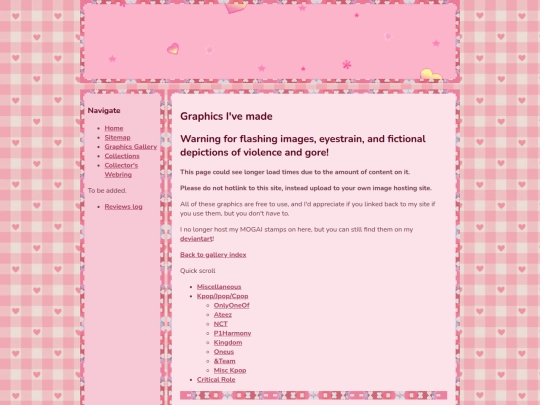 Navigate

- Home
- Sitemap
- Graphics Gallery
- Collections
- Collector's Webring

To be added.

- Reviews log

Graphics I've made

Warning for flashing images, eyestrain, and fictional depictions of violence and gore!

This page could see longer load times due to the amount of content on it.

Please do not hotlink to this site, instead upload to your own image hosting site.

All of these graphics are free to use, and I'd appreciate if you linked back to my site if you use them, but you don't have to.

I no longer host my MOGAI stamps on here, but you can still find them on my deviantart!

Back to gallery index

Quick scroll

- Miscellaneous
- Kpop/Jpop/Cpop
  - OnlyOneOf
  - Ateez
  - NCT
  - P1Harmony
  - Kingdom
  - Oneus
  - &Team
  - Misc Kpop
- Critical Role